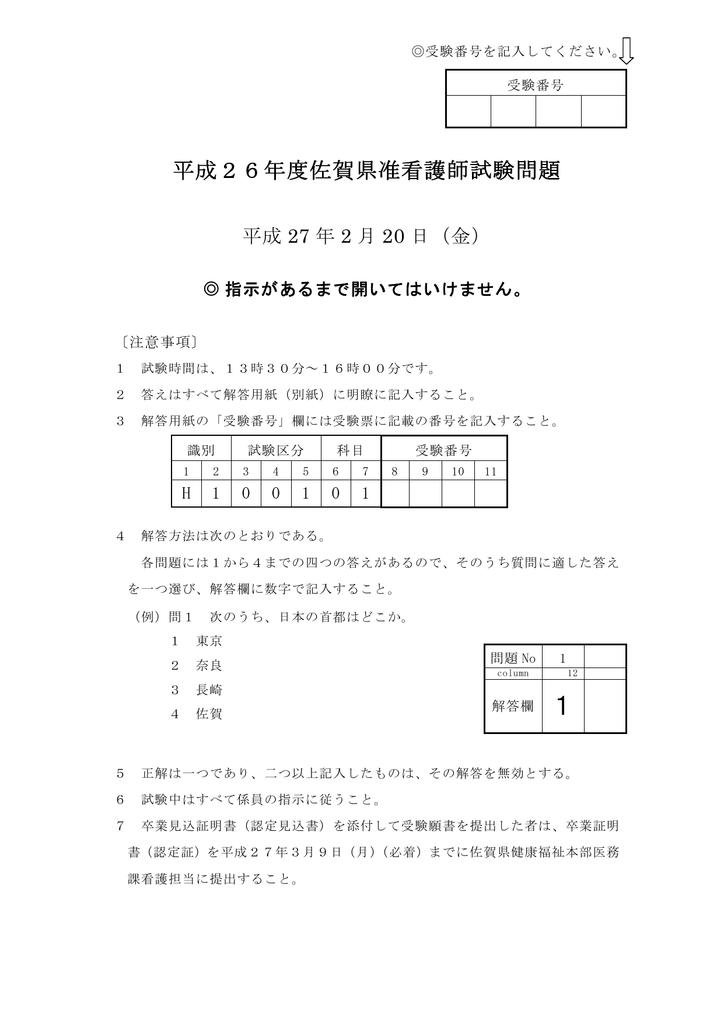 ◎受験番号を記入してください。

| 受験番号 | | | |
|---|---|---|---|
| | | | |

平成２６年度佐賀県准看護師試験問題

平成 27 年 2 月 20 日（金）

◎ 指示があるまで開いてはいけません。

〔注意事項〕

1　試験時間は、１３時３０分～１６時００分です。

2　答えはすべて解答用紙（別紙）に明瞭に記入すること。

3　解答用紙の「受験番号」欄には受験票に記載の番号を記入すること。

| 識別 | 試験区分 | | | | 科目 | | 受験番号 | | | |
|---|---|---|---|---|---|---|---|---|---|---|
| 1 | 2 | 3 | 4 | 5 | 6 | 7 | 8 | 9 | 10 | 11 |
| H | 1 | 0 | 0 | 1 | 0 | 1 | | | | |

4　解答方法は次のとおりである。

各問題には１から４までの四つの答えがあるので、そのうち質問に適した答えを一つ選び、解答欄に数字で記入すること。

（例）問１　次のうち、日本の首都はどこか。

1　東京

2　奈良

3　長崎

4　佐賀

| 問題 No | 1 | |
|---|---|---|
| column | 12 | |
| 解答欄 | 1 | |

5　正解は一つであり、二つ以上記入したものは、その解答を無効とする。

6　試験中はすべて係員の指示に従うこと。

7　卒業見込証明書（認定見込書）を添付して受験願書を提出した者は、卒業証明書（認定証）を平成２７年３月９日（月）（必着）までに佐賀県健康福祉本部医務課看護担当に提出すること。